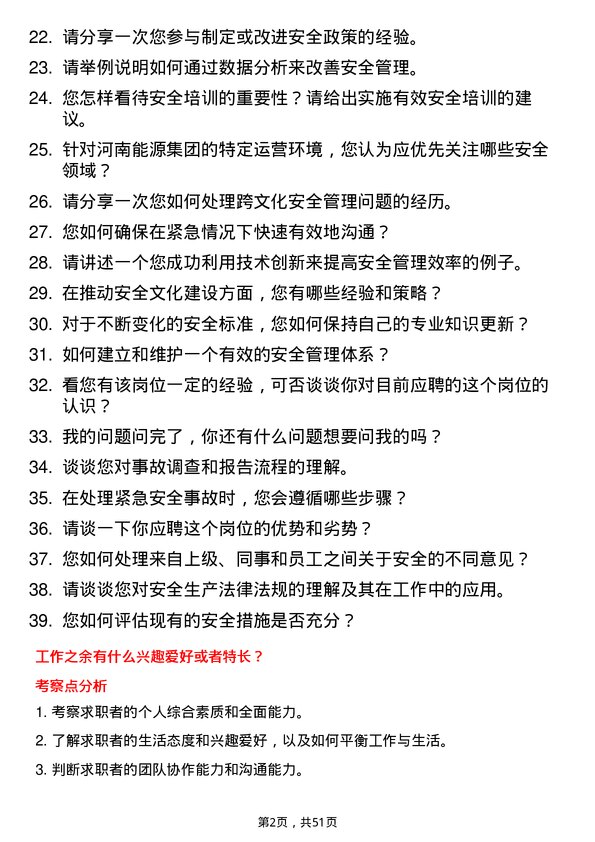 22. 请分享一次您参与制定或改进安全政策的经验。

23. 请举例说明如何通过数据分析来改善安全管理。

24. 您怎样看待安全培训的重要性？请给出实施有效安全培训的建议。

25. 针对河南能源集团的特定运营环境，您认为应优先关注哪些安全领域？

26. 请分享一次您如何处理跨文化安全管理问题的经历。

27. 您如何确保在紧急情况下快速有效地沟通？

28. 请讲述一个您成功利用技术创新来提高安全管理效率的例子。

29. 在推动安全文化建设方面，您有哪些经验和策略？

30. 对于不断变化的安全标准，您如何保持自己的专业知识更新？

31. 如何建立和维护一个有效的安全管理体系？

32. 看您有该岗位一定的经验，可否谈谈你对目前应聘的这个岗位的认识？

33. 我的问题问完了，你还有什么问题想要问我的吗？

34. 谈谈您对事故调查和报告流程的理解。

35. 在处理紧急安全事故时，您会遵循哪些步骤？

36. 请谈一下你应聘这个岗位的优势和劣势？

37. 您如何处理来自上级、同事和员工之间关于安全的不同意见？

38. 请谈谈您对安全生产法律法规的理解及其在工作中的应用。

39. 您如何评估现有的安全措施是否充分？

工作之余有什么兴趣爱好或者特长？

考察点分析

1. 考察求职者的个人综合素质和全面能力。

2. 了解求职者的生活态度和兴趣爱好，以及如何平衡工作与生活。

3. 判断求职者的团队协作能力和沟通能力。

第2页，共51页